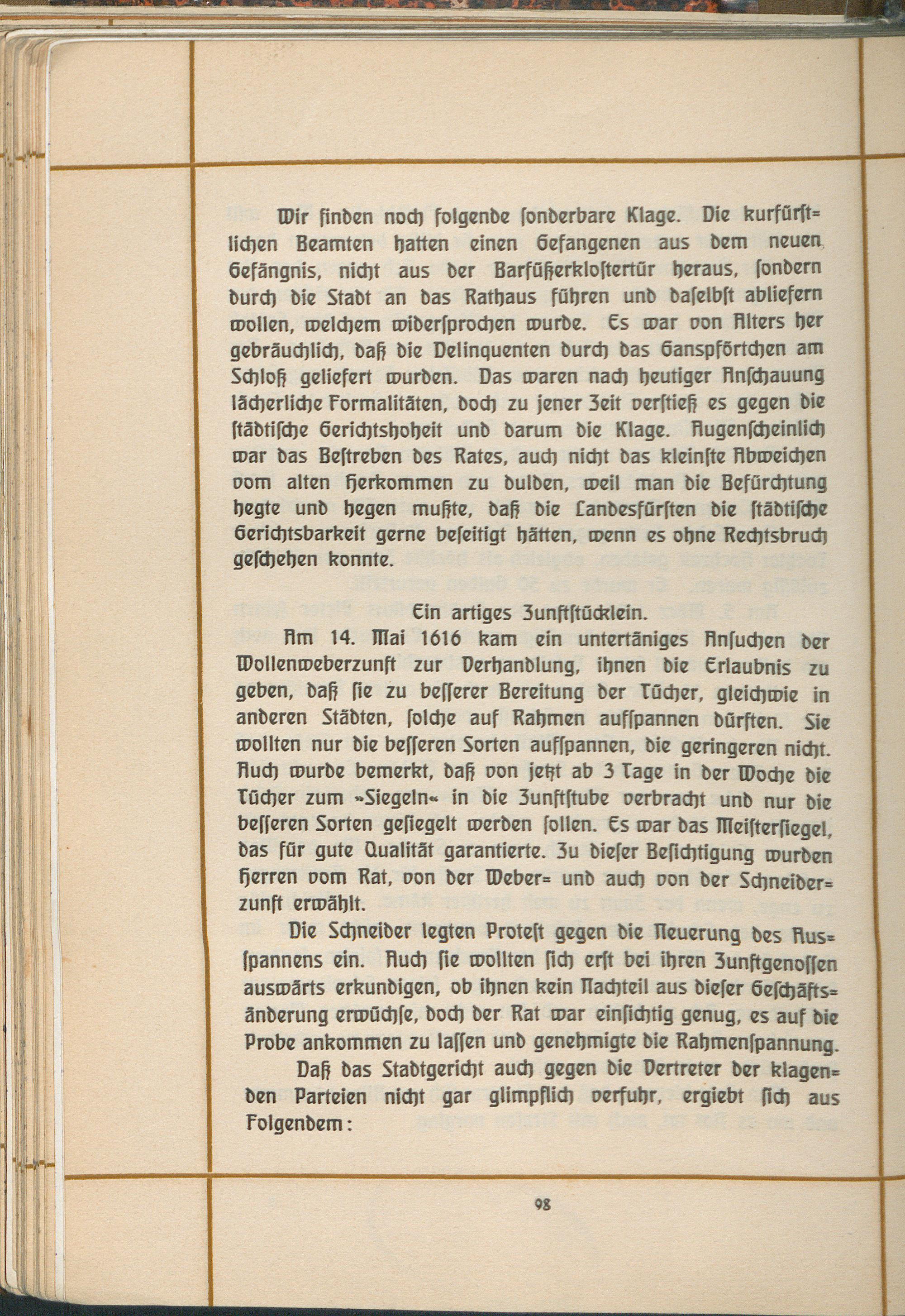 Wir finden noch folgende sonderbare Klage. Die kurfürstlichen Beamten hatten einen Gefangenen aus dem neuen Gefängnis, nicht aus der Barfüßerklostertür heraus, sondern durch die Stadt an das Rathaus führen und daselbst abliefern wollen, welchem widersprochen wurde. Es war von Alters her gebräuchlich, daß die Delinquenten durch das Ganspförtchen am Schloß geliefert wurden. Das waren nach heutiger Anschauung lächerliche Formalitäten, doch zu jener Zeit verstieß es gegen die städtische Gerichtshoheit und darum die Klage. Augenscheinlich war das Bestreben des Rates, auch nicht das kleinste Abweichen vom alten Herkommen zu dulden, weil man die Befürchtung hegte und hegen mußte, daß die Landesfürsten die städtische Gerichtsbarkeit gerne beseitigt hätten, wenn es ohne Rechtsbruch geschehen konnte.

Ein artiges Zunftstücklein.

Am 14. Mai 1616 kam ein untertäniges Ansuchen der Wollenweberzunft zur Verhandlung, ihnen die Erlaubnis zu geben, daß sie zu besserer Bereitung der Tücher, gleichwie in anderen Städten, solche auf Rahmen aufspannen dürften. Sie wollten nur die besseren Sorten aufspannen, die geringeren nicht. Auch wurde bemerkt, daß von jetzt ab 3 Tage in der Woche die Tücher zum »Siegeln« in die Zunftstube verbracht und nur die besseren Sorten gesiegelt werden sollen. Es war das Meistersiegel, das für gute Qualität garantierte. Zu dieser Besichtigung wurden Herren vom Rat, von der Weber= und auch von der Schneiderzunft erwählt.

Die Schneider legten Protest gegen die Neuerung des Ausspannens ein. Auch sie wollten sich erst bei ihren Zunftgenossen auswärts erkundigen, ob ihnen kein Nachteil aus dieser Geschäftsänderung erwüchse, doch der Rat war einsichtig genug, es auf die Probe ankommen zu lassen und genehmigte die Rahmenspannung.

Daß das Stadtgericht auch gegen die Vertreter der klagenden Parteien nicht gar glimpflich verfuhr, ergiebt sich aus Folgendem:

98